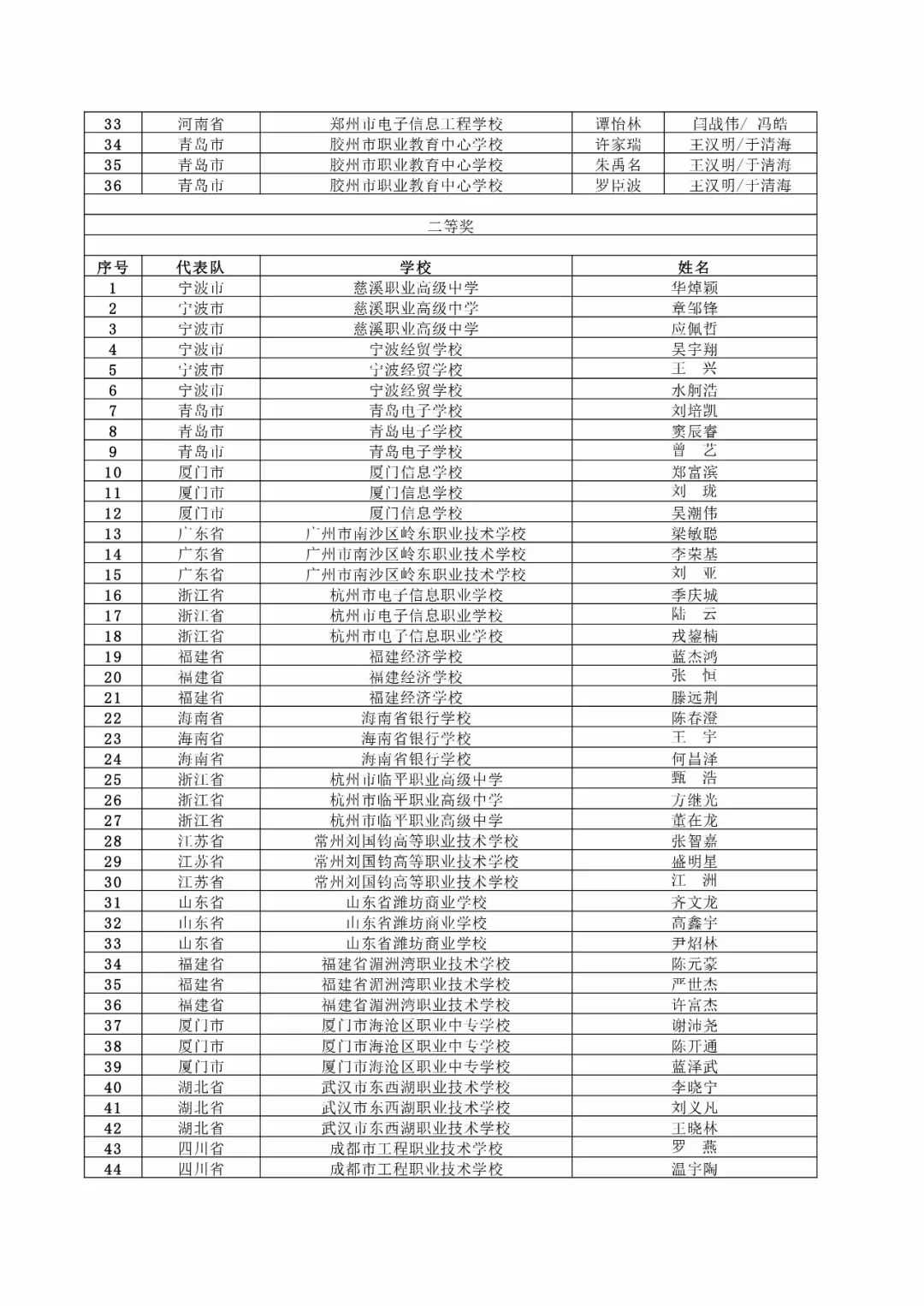 | 33 | 河南省 | 郑州市电子信息工程学校 | 谭怡林 | 闫战伟/ 冯皓 |
|---|---|---|---|---|
| 34 | 青岛市 | 胶州市职业教育中心学校 | 许家瑞 | 王汉明/于清海 |
| 35 | 青岛市 | 胶州市职业教育中心学校 | 朱禹名 | 王汉明/于清海 |
| 36 | 青岛市 | 胶州市职业教育中心学校 | 罗臣波 | 王汉明/于清海 |

二等奖

| 序号 | 代表队 | 学校 | 姓名 |
|---|---|---|---|
| 1 | 宁波市 | 慈溪职业高级中学 | 华焯颖 |
| 2 | 宁波市 | 慈溪职业高级中学 | 章邹锋 |
| 3 | 宁波市 | 慈溪职业高级中学 | 应佩哲 |
| 4 | 宁波市 | 宁波经贸学校 | 吴宇翔 |
| 5 | 宁波市 | 宁波经贸学校 | 王 兴 |
| 6 | 宁波市 | 宁波经贸学校 | 水舸浩 |
| 7 | 青岛市 | 青岛电子学校 | 刘培凯 |
| 8 | 青岛市 | 青岛电子学校 | 窦辰睿 |
| 9 | 青岛市 | 青岛电子学校 | 曾 艺 |
| 10 | 厦门市 | 厦门信息学校 | 郑富滨 |
| 11 | 厦门市 | 厦门信息学校 | 刘 珑 |
| 12 | 厦门市 | 厦门信息学校 | 吴潮伟 |
| 13 | 广东省 | 广州市南沙区岭东职业技术学校 | 梁敏聪 |
| 14 | 广东省 | 广州市南沙区岭东职业技术学校 | 李荣基 |
| 15 | 广东省 | 广州市南沙区岭东职业技术学校 | 刘 亚 |
| 16 | 浙江省 | 杭州市电子信息职业学校 | 季庆城 |
| 17 | 浙江省 | 杭州市电子信息职业学校 | 陆 云 |
| 18 | 浙江省 | 杭州市电子信息职业学校 | 戎鋆楠 |
| 19 | 福建省 | 福建经济学校 | 蓝杰鸿 |
| 20 | 福建省 | 福建经济学校 | 张 恒 |
| 21 | 福建省 | 福建经济学校 | 滕远荆 |
| 22 | 海南省 | 海南省银行学校 | 陈春澄 |
| 23 | 海南省 | 海南省银行学校 | 王 宇 |
| 24 | 海南省 | 海南省银行学校 | 何昌泽 |
| 25 | 浙江省 | 杭州市临平职业高级中学 | 甄 浩 |
| 26 | 浙江省 | 杭州市临平职业高级中学 | 方继光 |
| 27 | 浙江省 | 杭州市临平职业高级中学 | 董在龙 |
| 28 | 江苏省 | 常州刘国钧高等职业技术学校 | 张智嘉 |
| 29 | 江苏省 | 常州刘国钧高等职业技术学校 | 盛明星 |
| 30 | 江苏省 | 常州刘国钧高等职业技术学校 | 江 洲 |
| 31 | 山东省 | 山东省潍坊商业学校 | 齐文龙 |
| 32 | 山东省 | 山东省潍坊商业学校 | 高鑫宇 |
| 33 | 山东省 | 山东省潍坊商业学校 | 尹炤林 |
| 34 | 福建省 | 福建省湄洲湾职业技术学校 | 陈元豪 |
| 35 | 福建省 | 福建省湄洲湾职业技术学校 | 严世杰 |
| 36 | 福建省 | 福建省湄洲湾职业技术学校 | 许富杰 |
| 37 | 厦门市 | 厦门市海沧区职业中专学校 | 谢沛尧 |
| 38 | 厦门市 | 厦门市海沧区职业中专学校 | 陈开通 |
| 39 | 厦门市 | 厦门市海沧区职业中专学校 | 蓝泽武 |
| 40 | 湖北省 | 武汉市东西湖职业技术学校 | 李晓宁 |
| 41 | 湖北省 | 武汉市东西湖职业技术学校 | 刘义凡 |
| 42 | 湖北省 | 武汉市东西湖职业技术学校 | 王晓林 |
| 43 | 四川省 | 成都市工程职业技术学校 | 罗 燕 |
| 44 | 四川省 | 成都市工程职业技术学校 | 温宇陶 |